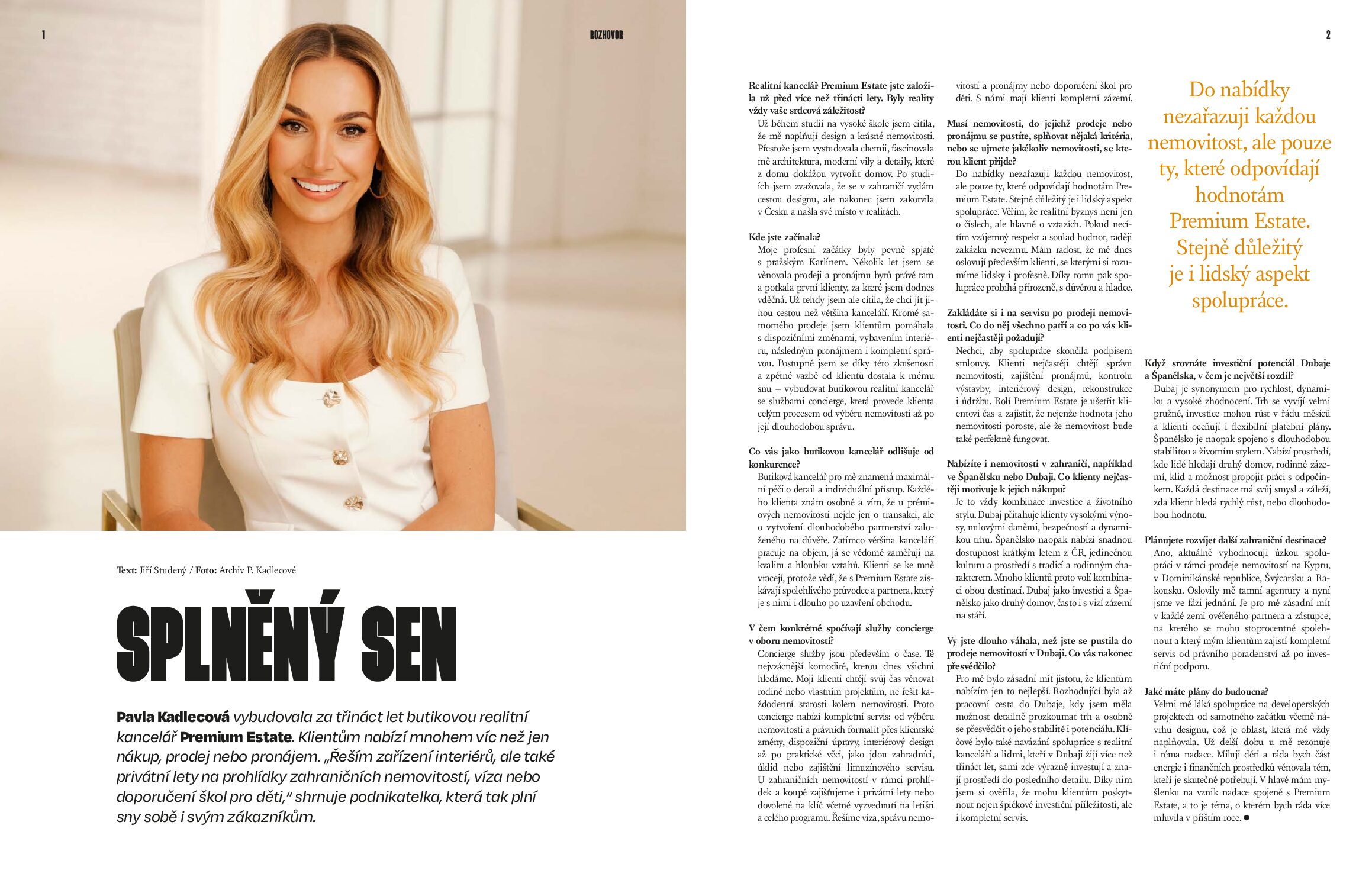 1

ROZHOVOR

2

Text: Jiří Studený / Foto: Archiv P. Kadlecové

SPLNĚNÝ SEN

Pavla Kadlecová vybudovala za třináct let butikovou realitní kancelář Premium Estate. Klientům nabízí mnohem víc než jen nákup, prodej nebo pronájem. „Řeším zařízení interiérů, ale také privátní lety na prohlídky zahraničních nemovitostí, víza nebo doporučení škol pro děti," shrnuje podnikatelka, která tak plní sny sobě i svým zákazníkům.

Realitní kancelář Premium Estate jste založila už před více než třinácti lety. Byly reality vždy vaše srdcová záležitost?
Už během studií na vysoké škole jsem cítila, že mě naplňují design a krásné nemovitosti. Přestože jsem vystudovala chemii, fascinovala mě architektura, moderní vily a detaily, které z domu dokážou vytvořit domov. Po studiích jsem zvažovala, že se v zahraničí vydám cestou designu, ale nakonec jsem zakotvila v Česku a našla své místo v realitách.

Kde jste začínala?
Moje profesní začátky byly pevně spjaté s pražským Karlínem. Několik let jsem se věnovala prodeji a pronájmu bytů právě tam a potkala první klienty, za které jsem dodnes vděčná. Už tehdy jsem ale cítila, že chci jít jinou cestou než většina kanceláří. Kromě samotného prodeje jsem klientům pomáhala s dispozičními změnami, vybavením interiéru, následným pronájmem i kompletní správou. Postupně jsem se díky této zkušenosti a zpětné vazbě od klientů dostala k mému snu – vybudovat butikovou realitní kancelář se službami concierge, která provede klienta celým procesem od výběru nemovitosti až po její dlouhodobou správu.

Co vás jako butikovou kancelář odlišuje od konkurence?
Butiková kancelář pro mě znamená maximální péči o detail a individuální přístup. Každého klienta znám osobně a vím, že u prémiových nemovitostí nejde jen o transakci, ale o vytvoření dlouhodobého partnerství založeného na důvěře. Zatímco většina kanceláří pracuje na objem, já se vědomě zaměřuji na kvalitu a hloubku vztahů. Klienti se ke mně vracejí, protože vědí, že s Premium Estate získávají spolehlivého průvodce a partnera, který je s nimi i dlouho po uzavření obchodu.

V čem konkrétně spočívají služby concierge v oboru nemovitostí?
Concierge služby jsou především o čase. Té nejvzácnější komoditě, kterou dnes všichni hledáme. Moji klienti chtějí svůj čas věnovat rodině nebo vlastním projektům, ne řešit každodenní starosti kolem nemovitosti. Proto concierge nabízí kompletní servis: od výběru nemovitosti a právních formalit přes klientské změny, dispoziční úpravy, interiérový design až po praktické věci, jako jdou zahradníci, úklid nebo zajištění limuzínového servisu. U zahraničních nemovitostí v rámci prohlídek a koupě zajišťujeme i privátní lety nebo dovolené na klíč včetně vyzvednutí na letišti a celého programu. Řešíme víza, správu nemovitostí a pronájmy nebo doporučení škol pro děti. S námi mají klienti kompletní zázemí.

Musí nemovitosti, do jejichž prodeje nebo pronájmu se pustíte, splňovat nějaká kritéria, nebo se ujmete jakékoliv nemovitosti, se kterou klient přijde?
Do nabídky nezařazuji každou nemovitost, ale pouze ty, které odpovídají hodnotám Premium Estate. Stejně důležitý je i lidský aspekt spolupráce. Věřím, že realitní byznys není jen o číslech, ale hlavně o vztazích. Pokud necítím vzájemný respekt a soulad hodnot, raději zakázku nevezmu. Mám radost, že mě dnes oslovují především klienti, se kterými si rozumíme lidsky i profesně. Díky tomu pak spolupráce probíhá přirozeně, s důvěrou a hladce.

Zakládáte si i na servisu po prodeji nemovitosti. Co do něj všechno patří a co po vás klienti nejčastěji požadují?
Nechci, aby spolupráce skončila podpisem smlouvy. Klienti nejčastěji chtějí správu nemovitosti, zajištění pronájmů, kontrolu výstavby, interiérový design, rekonstrukce i údržbu. Rolí Premium Estate je ušetřit klientovi čas a zajistit, že nejenže hodnota jeho nemovitosti poroste, ale že nemovitost bude také perfektně fungovat.

Nabízíte i nemovitosti v zahraničí, například ve Španělsku nebo Dubaji. Co klienty nejčastěji motivuje k jejich nákupu?
Je to vždy kombinace investice a životního stylu. Dubaj přitahuje klienty vysokými výnosy, nulovými daněmi, bezpečností a dynamikou trhu. Španělsko naopak nabízí snadnou dostupnost krátkým letem z ČR, jedinečnou kulturu a prostředí s tradicí a rodinným charakterem. Mnoho klientů proto volí kombinaci obou destinací. Dubaj jako investici a Španělsko jako druhý domov, často i s vizí zázemí na stáří.

Vy jste dlouho váhala, než jste se pustila do prodeje nemovitostí v Dubaji. Co vás nakonec přesvědčilo?
Pro mě bylo zásadní mít jistotu, že klientům nabízím jen to nejlepší. Rozhodující byla až pracovní cesta do Dubaje, kdy jsem měla možnost detailně prozkoumat trh a osobně se přesvědčit o jeho stabilitě i potenciálu. Klíčové bylo také navázání spolupráce s realitní kanceláří a lidmi, kteří v Dubaji žijí více než třináct let, sami zde výrazně investují a znají prostředí do posledního detailu. Díky nim jsem si ověřila, že mohu klientům poskytnout nejen špičkové investiční příležitosti, ale i kompletní servis.

Do nabídky nezařazuji každou nemovitost, ale pouze ty, které odpovídají hodnotám Premium Estate. Stejně důležitý je i lidský aspekt spolupráce.

Když srovnáte investiční potenciál Dubaje a Španělska, v čem je největší rozdíl?
Dubaj je synonymem pro rychlost, dynamiku a vysoké zhodnocení. Trh se vyvíjí velmi pružně, investice mohou růst v řádu měsíců a klienti oceňují i flexibilní platební plány. Španělsko je naopak spojeno s dlouhodobou stabilitou a životním stylem. Nabízí prostředí, kde lidé hledají druhý domov, rodinné zázemí, klid a možnost propojit práci s odpočinkem. Každá destinace má svůj smysl a záleží, zda klient hledá rychlý růst, nebo dlouhodobou hodnotu.

Plánujete rozvíjet další zahraniční destinace?
Ano, aktuálně vyhodnocuji úzkou spolupráci v rámci prodeje nemovitostí na Kypru, v Dominikánské republice, Švýcarsku a Rakousku. Oslovily mě tamní agentury a nyní jsme ve fázi jednání. Je pro mě zásadní mít v každé zemi ověřeného partnera a zástupce, na kterého se mohu stoprocentně spolehnout a který mým klientům zajistí kompletní servis od právního poradenství až po investiční podporu.

Jaké máte plány do budoucna?
Velmi mě láká spolupráce na developerských projektech od samotného začátku včetně návrhu designu, což je oblast, která mě vždy naplňovala. Už delší dobu u mě rezonuje i téma nadace. Miluji děti a ráda bych část energie i finančních prostředků věnovala těm, kteří je skutečně potřebují. V hlavě mám myšlenku na vznik nadace spojené s Premium Estate, a to je téma, o kterém bych ráda více mluvila v příštím roce. ●